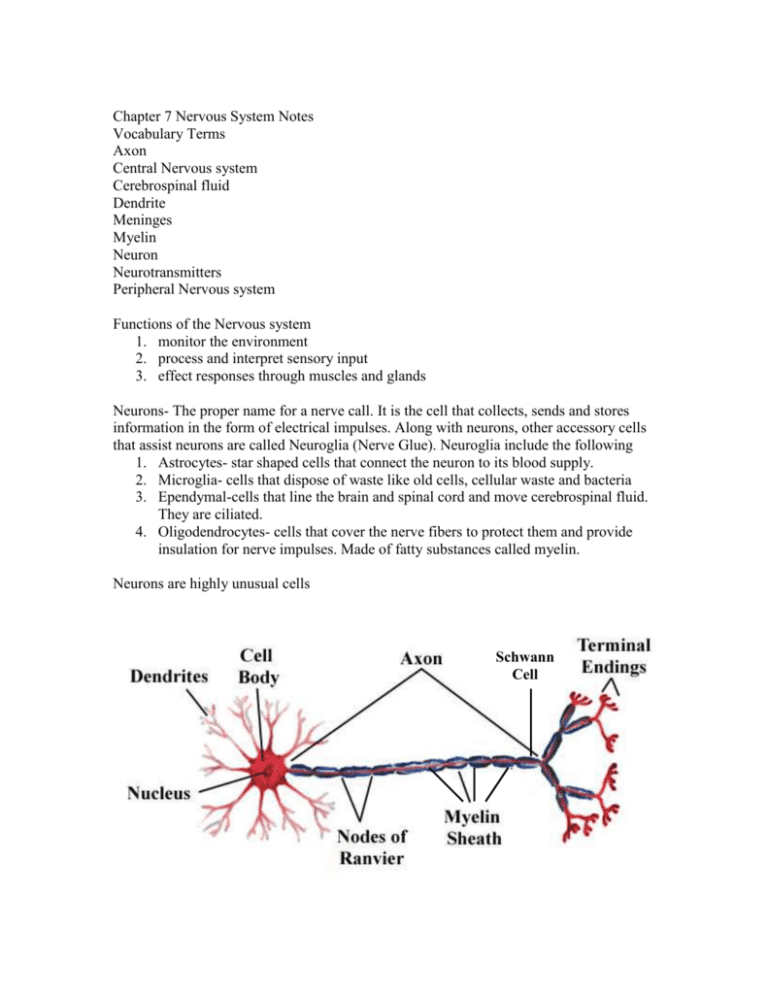 Chapter 7 Nervous System Notes
Vocabulary Terms
Axon
Central Nervous system
Cerebrospinal fluid
Dendrite
Meninges
Myelin
Neuron
Neurotransmitters
Peripheral Nervous system

Functions of the Nervous system
1. monitor the environment
2. process and interpret sensory input
3. effect responses through muscles and glands

Neurons- The proper name for a nerve call. It is the cell that collects, sends and stores information in the form of electrical impulses. Along with neurons, other accessory cells that assist neurons are called Neuroglia (Nerve Glue). Neuroglia include the following
1. Astrocytes- star shaped cells that connect the neuron to its blood supply.
2. Microglia- cells that dispose of waste like old cells, cellular waste and bacteria
3. Ependymal-cells that line the brain and spinal cord and move cerebrospinal fluid. They are ciliated.
4. Oligodendrocytes- cells that cover the nerve fibers to protect them and provide insulation for nerve impulses. Made of fatty substances called myelin.

Neurons are highly unusual cells

Dendrites
Cell Body
Axon
Schwann Cell
Terminal Endings
Nucleus
Nodes of Ranvier
Myelin Sheath